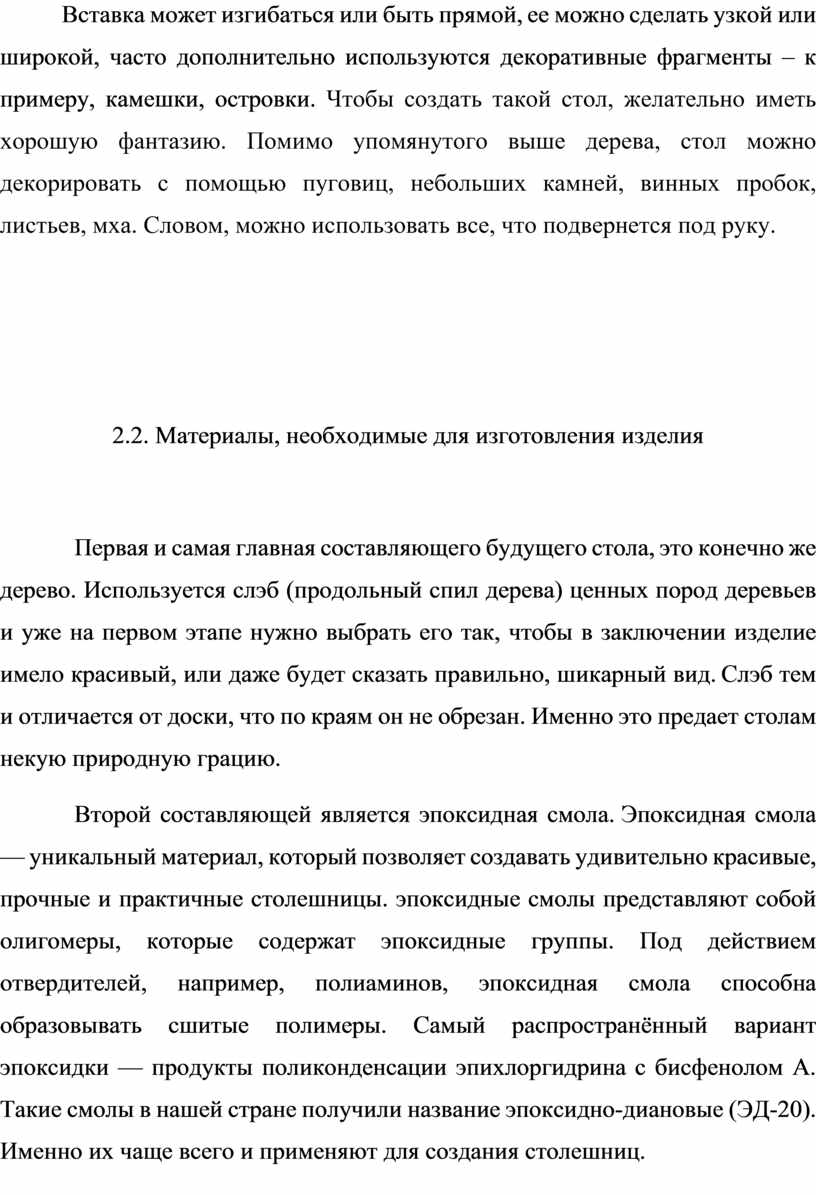 Вставка может изгибаться или быть прямой, ее можно сделать узкой или широкой, часто дополнительно используются декоративные фрагменты – к примеру, камешки, островки. Чтобы создать такой стол, желательно иметь хорошую фантазию. Помимо упомянутого выше дерева, стол можно декорировать с помощью пуговиц, небольших камней, винных пробок, листьев, мха. Словом, можно использовать все, что подвернется под руку.

2.2. Материалы, необходимые для изготовления изделия

Первая и самая главная составляющего будущего стола, это конечно же дерево. Используется слэб (продольный спил дерева) ценных пород деревьев и уже на первом этапе нужно выбрать его так, чтобы в заключении изделие имело красивый, или даже будет сказать правильно, шикарный вид. Слэб тем и отличается от доски, что по краям он не обрезан. Именно это предает столам некую природную грацию.

Второй составляющей является эпоксидная смола. Эпоксидная смола — уникальный материал, который позволяет создавать удивительно красивые, прочные и практичные столешницы. эпоксидные смолы представляют собой олигомеры, которые содержат эпоксидные группы. Под действием отвердителей, например, полиаминов, эпоксидная смола способна образовывать сшитые полимеры. Самый распространённый вариант эпоксидки — продукты поликонденсации эпихлоргидрина с бисфенолом А. Такие смолы в нашей стране получили название эпоксидно-диановые (ЭД-20). Именно их чаще всего и применяют для создания столешниц.